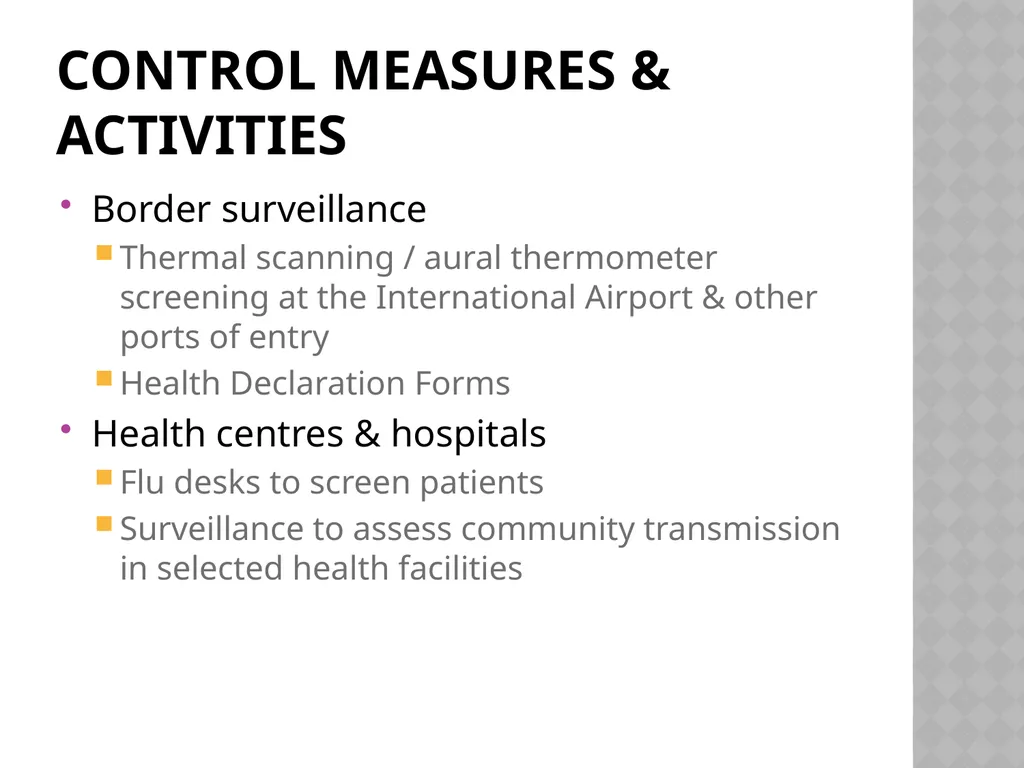 CONTROL MEASURES & ACTIVITIES

• Border surveillance
  ▪ Thermal scanning / aural thermometer screening at the International Airport & other ports of entry
  ▪ Health Declaration Forms
• Health centres & hospitals
  ▪ Flu desks to screen patients
  ▪ Surveillance to assess community transmission in selected health facilities